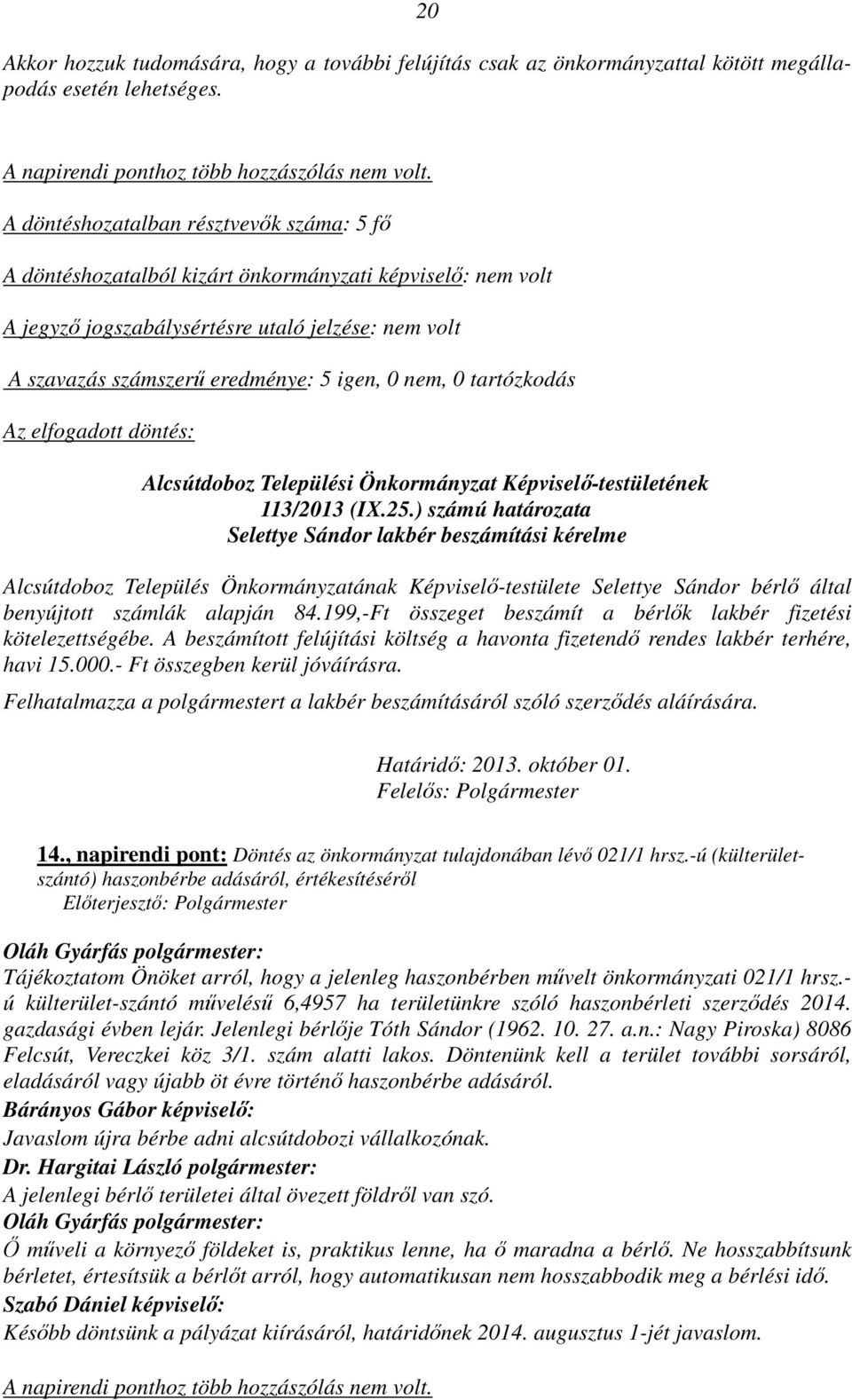 20

Akkor hozzuk tudomására, hogy a további felújítás csak az önkormányzattal kötött megállapodás esetén lehetséges.

A napirendi ponthoz több hozzászólás nem volt.

A döntéshozatalban résztvevők száma: 5 fő

A döntéshozatalból kizárt önkormányzati képviselő: nem volt

A jegyző jogszabálysértésre utaló jelzése: nem volt

A szavazás számszerű eredménye: 5 igen, 0 nem, 0 tartózkodás

Az elfogadott döntés:

Alcsútdoboz Települési Önkormányzat Képviselő-testületének 113/2013 (IX.25.) számú határozata
Selettye Sándor lakbér beszámítási kérelme

Alcsútdoboz Település Önkormányzatának Képviselő-testülete Selettye Sándor bérlő által benyújtott számlák alapján 84.199,-Ft összeget beszámít a bérlők lakbér fizetési kötelezettségébe. A beszámított felújítási költség a havonta fizetendő rendes lakbér terhére, havi 15.000.- Ft összegben kerül jóváírásra.

Felhatalmazza a polgármestert a lakbér beszámításáról szóló szerződés aláírására.

Határidő: 2013. október 01.
Felelős: Polgármester

14., napirendi pont: Döntés az önkormányzat tulajdonában lévő 021/1 hrsz.-ú (külterület-szántó) haszonbérbe adásáról, értékesítéséről
Előterjesztő: Polgármester

Oláh Gyárfás polgármester:
Tájékoztatom Önöket arról, hogy a jelenleg haszonbérben művelt önkormányzati 021/1 hrsz.-ú külterület-szántó művelésű 6,4957 ha területünkre szóló haszonbérleti szerződés 2014. gazdasági évben lejár. Jelenlegi bérlője Tóth Sándor (1962. 10. 27. a.n.: Nagy Piroska) 8086 Felcsút, Vereczkei köz 3/1. szám alatti lakos. Döntenünk kell a terület további sorsáról, eladásáról vagy újabb öt évre történő haszonbérbe adásáról.
Bárányos Gábor képviselő:
Javaslom újra bérbe adni alcsútdobozi vállalkozónak.
Dr. Hargitai László polgármester:
A jelenlegi bérlő területei által övezett földről van szó.
Oláh Gyárfás polgármester:
Ő műveli a környező földeket is, praktikus lenne, ha ő maradna a bérlő. Ne hosszabbítsunk bérletet, értesítsük a bérlőt arról, hogy automatikusan nem hosszabbodik meg a bérlési idő.
Szabó Dániel képviselő:
Később döntsünk a pályázat kiírásáról, határidőnek 2014. augusztus 1-jét javaslom.

A napirendi ponthoz több hozzászólás nem volt.